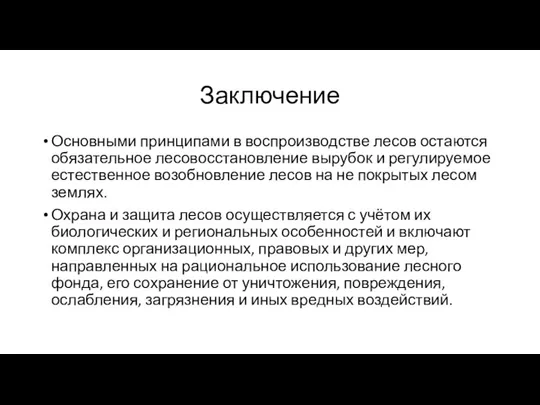 Заключение

• Основными принципами в воспроизводстве лесов остаются обязательное лесовосстановление вырубок и регулируемое естественное возобновление лесов на не покрытых лесом землях.

• Охрана и защита лесов осуществляется с учётом их биологических и региональных особенностей и включают комплекс организационных, правовых и других мер, направленных на рациональное использование лесного фонда, его сохранение от уничтожения, повреждения, ослабления, загрязнения и иных вредных воздействий.